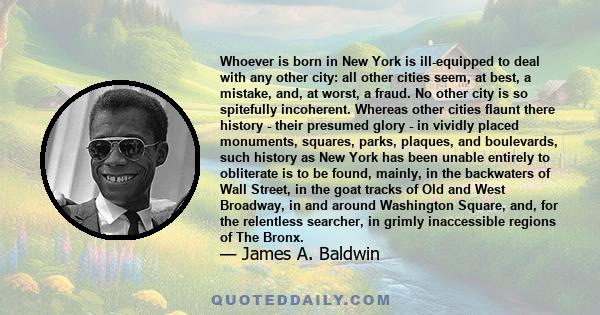 Whoever is born in New York is ill-equipped to deal with any other city: all other cities seem, at best, a mistake, and, at worst, a fraud. No other city is so spitefully incoherent. Whereas other cities flaunt there history - their presumed glory - in vividly placed monuments, squares, parks, plaques, and boulevards, such history as New York has been unable entirely to obliterate is to be found, mainly, in the backwaters of Wall Street, in the goat tracks of Old and West Broadway, in and around Washington Square, and, for the relentless searcher, in grimly inaccessible regions of The Bronx.

— James A. Baldwin

QUOTEDDAILY.COM